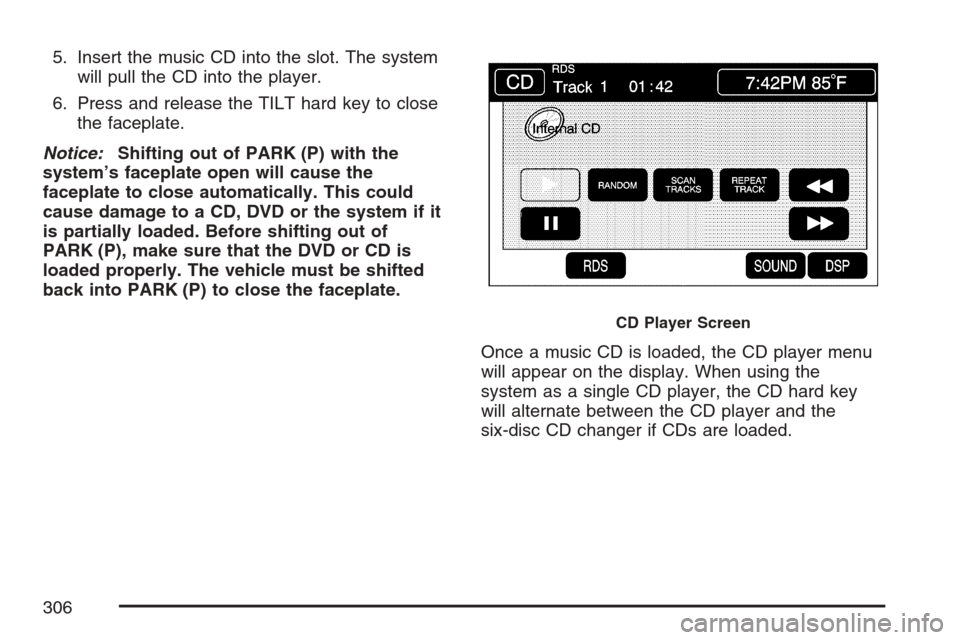 5. Insert the music CD into the slot. The system will pull the CD into the player.

6. Press and release the TILT hard key to close the faceplate.

Notice: Shifting out of PARK (P) with the system's faceplate open will cause the faceplate to close automatically. This could cause damage to a CD, DVD or the system if it is partially loaded. Before shifting out of PARK (P), make sure that the DVD or CD is loaded properly. The vehicle must be shifted back into PARK (P) to close the faceplate.

CD
RDS
Track 1 01:42
7:42PM 85°F
Internal CD
RANDOM
SCAN TRACKS
REPEAT TRACK
RDS
SOUND
DSP

CD Player Screen

Once a music CD is loaded, the CD player menu will appear on the display. When using the system as a single CD player, the CD hard key will alternate between the CD player and the six-disc CD changer if CDs are loaded.

306

carmanualsonline.info